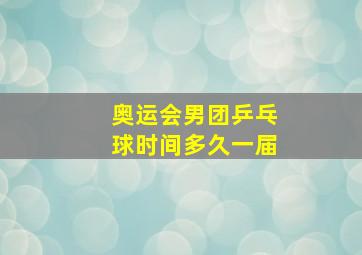 奥运会男团乒乓球时间多久一届